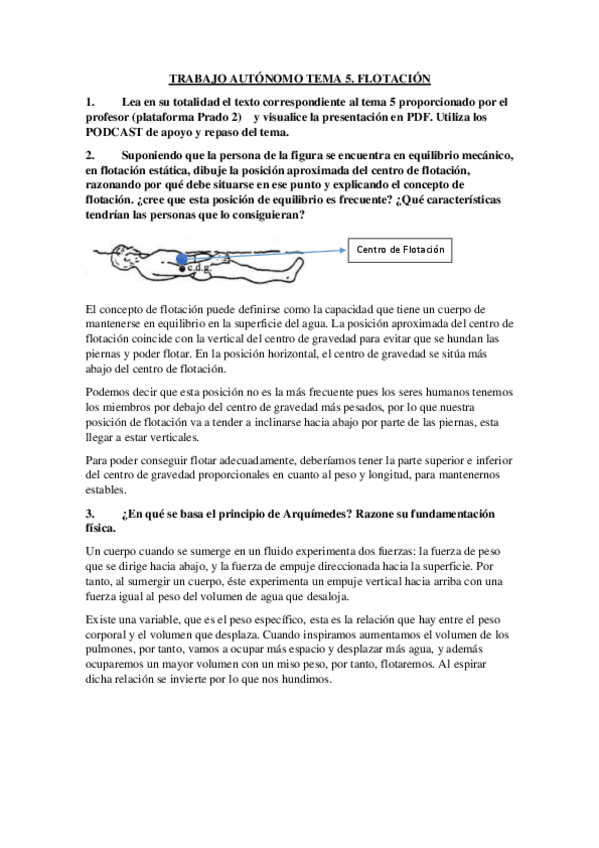 TRABAJO AUTÓNOMO TEMA 5. FLOTACIÓN

1. Lea en su totalidad el texto correspondiente al tema 5 proporcionado por el profesor (plataforma Prado 2) y visualice la presentación en PDF. Utiliza los PODCAST de apoyo y repaso del tema.

2. Suponiendo que la persona de la figura se encuentra en equilibrio mecánico, en flotación estática, dibuje la posición aproximada del centro de flotación, razonando por qué debe situarse en ese punto y explicando el concepto de flotación. ¿cree que esta posición de equilibrio es frecuente? ¿Qué características tendrían las personas que lo consiguieran?

c.d.g.

Centro de Flotación

El concepto de flotación puede definirse como la capacidad que tiene un cuerpo de mantenerse en equilibrio en la superficie del agua. La posición aproximada del centro de flotación coincide con la vertical del centro de gravedad para evitar que se hundan las piernas y poder flotar. En la posición horizontal, el centro de gravedad se sitúa más abajo del centro de flotación.

Podemos decir que esta posición no es la más frecuente pues los seres humanos tenemos los miembros por debajo del centro de gravedad más pesados, por lo que nuestra posición de flotación va a tender a inclinarse hacia abajo por parte de las piernas, esta llegar a estar verticales.

Para poder conseguir flotar adecuadamente, deberíamos tener la parte superior e inferior del centro de gravedad proporcionales en cuanto al peso y longitud, para mantenernos estables.

3. ¿En qué se basa el principio de Arquímedes? Razone su fundamentación física.

Un cuerpo cuando se sumerge en un fluido experimenta dos fuerzas: la fuerza de peso que se dirige hacia abajo, y la fuerza de empuje direccionada hacia la superficie. Por tanto, al sumergir un cuerpo, éste experimenta un empuje vertical hacia arriba con una fuerza igual al peso del volumen de agua que desaloja.

Existe una variable, que es el peso específico, esta es la relación que hay entre el peso corporal y el volumen que desplaza. Cuando inspiramos aumentamos el volumen de los pulmones, por tanto, vamos a ocupar más espacio y desplazar más agua, y además ocuparemos un mayor volumen con un miso peso, por tanto, flotaremos. Al espirar dicha relación se invierte por lo que nos hundimos.